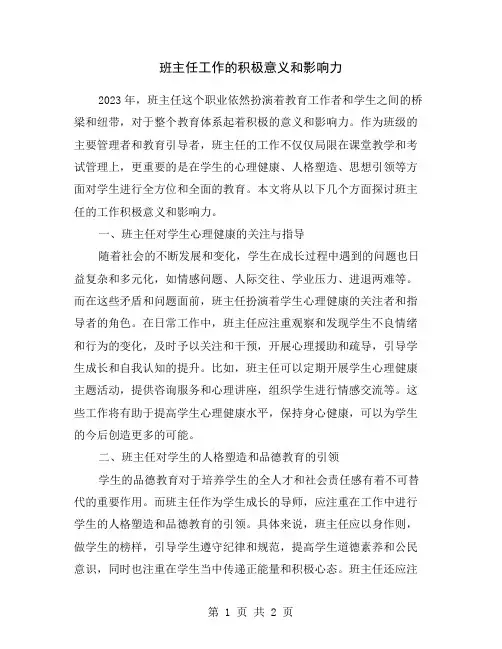 班主任工作的积极意义和影响力

2023年，班主任这个职业依然扮演着教育工作者和学生之间的桥梁和纽带，对于整个教育体系起着积极的意义和影响力。作为班级的主要管理者和教育引导者，班主任的工作不仅仅局限在课堂教学和考试管理上，更重要的是在学生的心理健康、人格塑造、思想引领等方面对学生进行全方位和全面的教育。本文将从以下几个方面探讨班主任的工作积极意义和影响力。

一、班主任对学生心理健康的关注与指导

随着社会的不断发展和变化，学生在成长过程中遇到的问题也日益复杂和多元化，如情感问题、人际交往、学业压力、进退两难等。而在这些矛盾和问题面前，班主任扮演着学生心理健康的关注者和指导者的角色。在日常工作中，班主任应注重观察和发现学生不良情绪和行为的变化，及时予以关注和干预，开展心理援助和疏导，引导学生成长和自我认知的提升。比如，班主任可以定期开展学生心理健康主题活动，提供咨询服务和心理讲座，组织学生进行情感交流等。这些工作将有助于提高学生心理健康水平，保持身心健康，可以为学生的今后创造更多的可能。

二、班主任对学生的人格塑造和品德教育的引领

学生的品德教育对于培养学生的全人才和社会责任感有着不可替代的重要作用。而班主任作为学生成长的导师，应注重在工作中进行学生的人格塑造和品德教育的引领。具体来说，班主任应以身作则，做学生的榜样，引导学生遵守纪律和规范，提高学生道德素养和公民意识，同时也注重在学生当中传递正能量和积极心态。班主任还应注

第 1 页 共 2 页